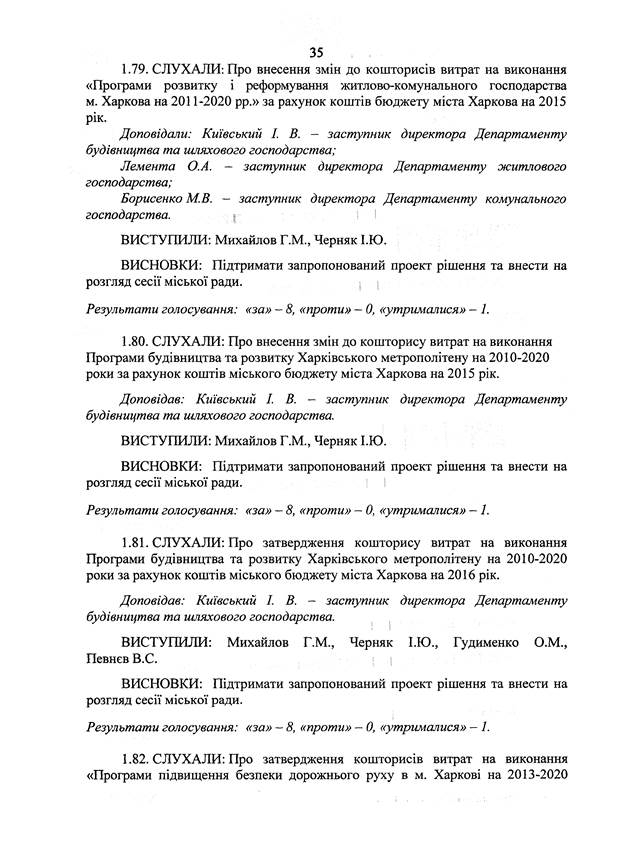 35

1.79. СЛУХАЛИ: Про внесення змін до кошторисів витрат на виконання «Програми розвитку і реформування житлово-комунального господарства м. Харкова на 2011-2020 рр.» за рахунок коштів бюджету міста Харкова на 2015 рік.

Доповідали: Київський І. В. – заступник директора Департаменту будівництва та шляхового господарства;

Лемента О.А. – заступник директора Департаменту житлового господарства;

Борисенко М.В. – заступник директора Департаменту комунального господарства.

ВИСТУПИЛИ: Михайлов Г.М., Черняк І.Ю.

ВИСНОВКИ: Підтримати запропонований проект рішення та внести на розгляд сесії міської ради.

Результати голосування: «за» – 8, «проти» – 0, «утрималися» – 1.

1.80. СЛУХАЛИ: Про внесення змін до кошторису витрат на виконання Програми будівництва та розвитку Харківського метрополітену на 2010-2020 роки за рахунок коштів міського бюджету міста Харкова на 2015 рік.

Доповідав: Київський І. В. – заступник директора Департаменту будівництва та шляхового господарства.

ВИСТУПИЛИ: Михайлов Г.М., Черняк І.Ю.

ВИСНОВКИ: Підтримати запропонований проект рішення та внести на розгляд сесії міської ради.

Результати голосування: «за» – 8, «проти» – 0, «утрималися» – 1.

1.81. СЛУХАЛИ: Про затвердження кошторису витрат на виконання Програми будівництва та розвитку Харківського метрополітену на 2010-2020 роки за рахунок коштів міського бюджету міста Харкова на 2016 рік.

Доповідав: Київський І. В. – заступник директора Департаменту будівництва та шляхового господарства.

ВИСТУПИЛИ: Михайлов Г.М., Черняк І.Ю., Гудименко О.М., Певнєв В.С.

ВИСНОВКИ: Підтримати запропонований проект рішення та внести на розгляд сесії міської ради.

Результати голосування: «за» – 8, «проти» – 0, «утрималися» – 1.

1.82. СЛУХАЛИ: Про затвердження кошторисів витрат на виконання «Програми підвищення безпеки дорожнього руху в м. Харкові на 2013-2020